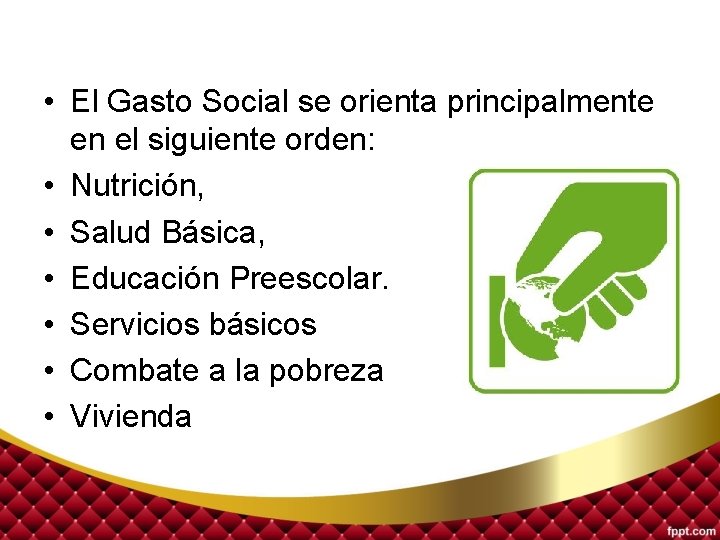 • El Gasto Social se orienta principalmente en el siguiente orden:
• Nutrición,
• Salud Básica,
• Educación Preescolar.
• Servicios básicos
• Combate a la pobreza
• Vivienda

fppt.com